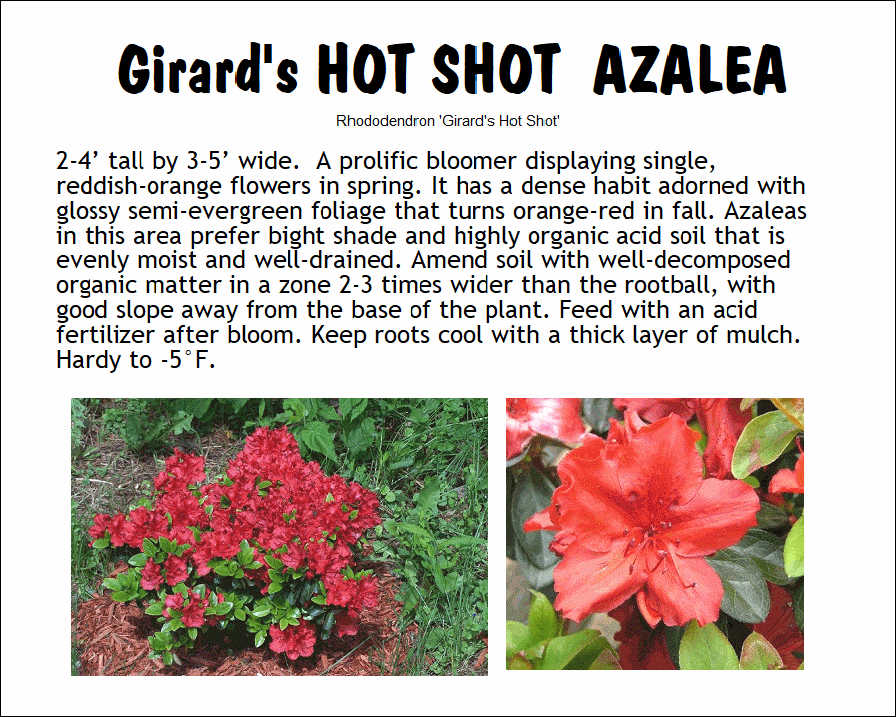 Girard's HOT SHOT AZALEA

Rhododendron 'Girard's Hot Shot'

2-4’ tall by 3-5’ wide. A prolific bloomer displaying single, reddish-orange flowers in spring. It has a dense habit adorned with glossy semi-evergreen foliage that turns orange-red in fall. Azaleas in this area prefer bight shade and highly organic acid soil that is evenly moist and well-drained. Amend soil with well-decomposed organic matter in a zone 2-3 times wider than the rootball, with good slope away from the base of the plant. Feed with an acid fertilizer after bloom. Keep roots cool with a thick layer of mulch. Hardy to -5°F.